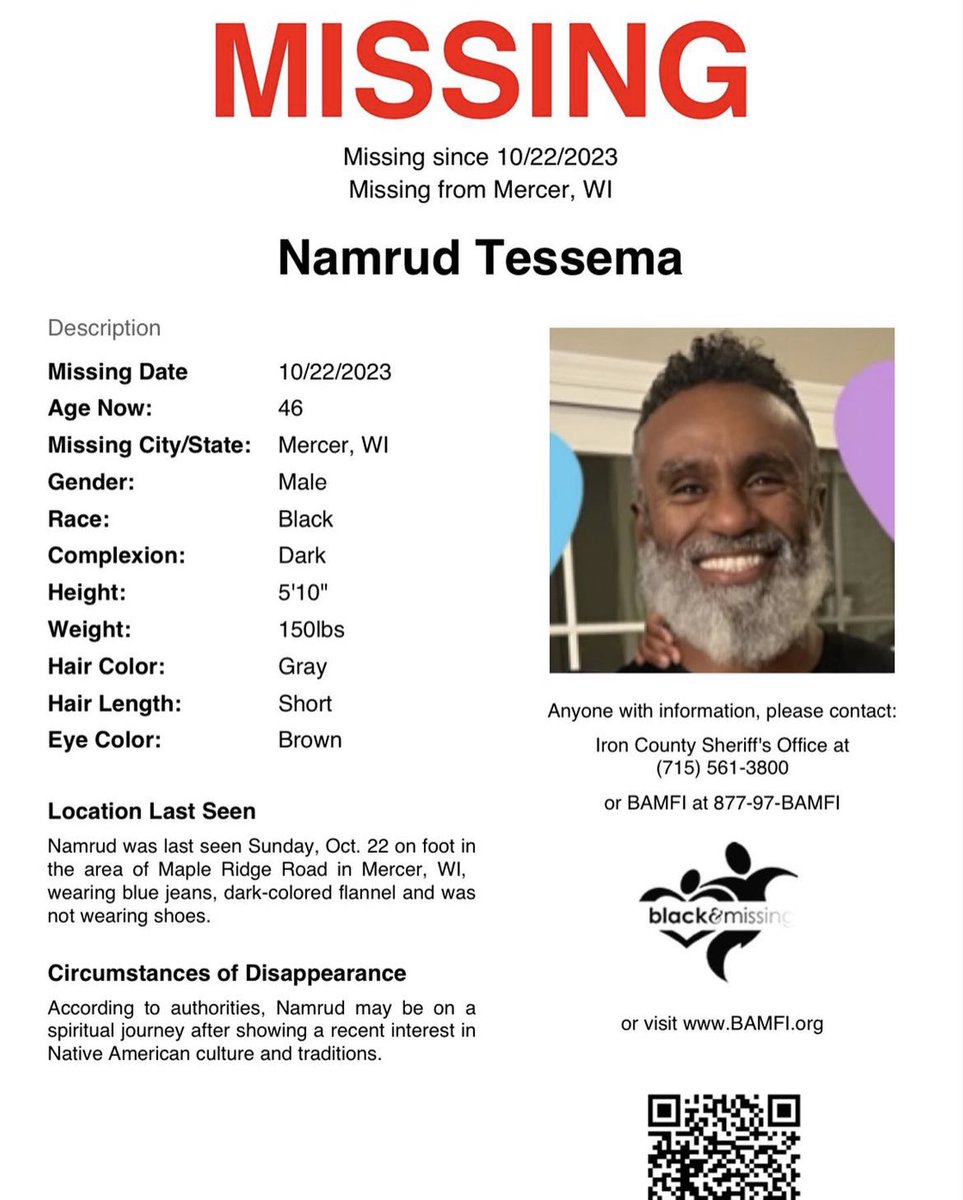 MISSING

Missing since 10/22/2023
Missing from Mercer, WI

Namrud Tessema

Description

| | |
|---|---|
| Missing Date | 10/22/2023 |
| Age Now: | 46 |
| Missing City/State: | Mercer, WI |
| Gender: | Male |
| Race: | Black |
| Complexion: | Dark |
| Height: | 5'10" |
| Weight: | 150lbs |
| Hair Color: | Gray |
| Hair Length: | Short |
| Eye Color: | Brown |

Location Last Seen

Namrud was last seen Sunday, Oct. 22 on foot in the area of Maple Ridge Road in Mercer, WI, wearing blue jeans, dark-colored flannel and was not wearing shoes.

Circumstances of Disappearance

According to authorities, Namrud may be on a spiritual journey after showing a recent interest in Native American culture and traditions.

Anyone with information, please contact:

Iron County Sheriff's Office at (715) 561-3800

or BAMFI at 877-97-BAMFI

black&missing

or visit www.BAMFI.org